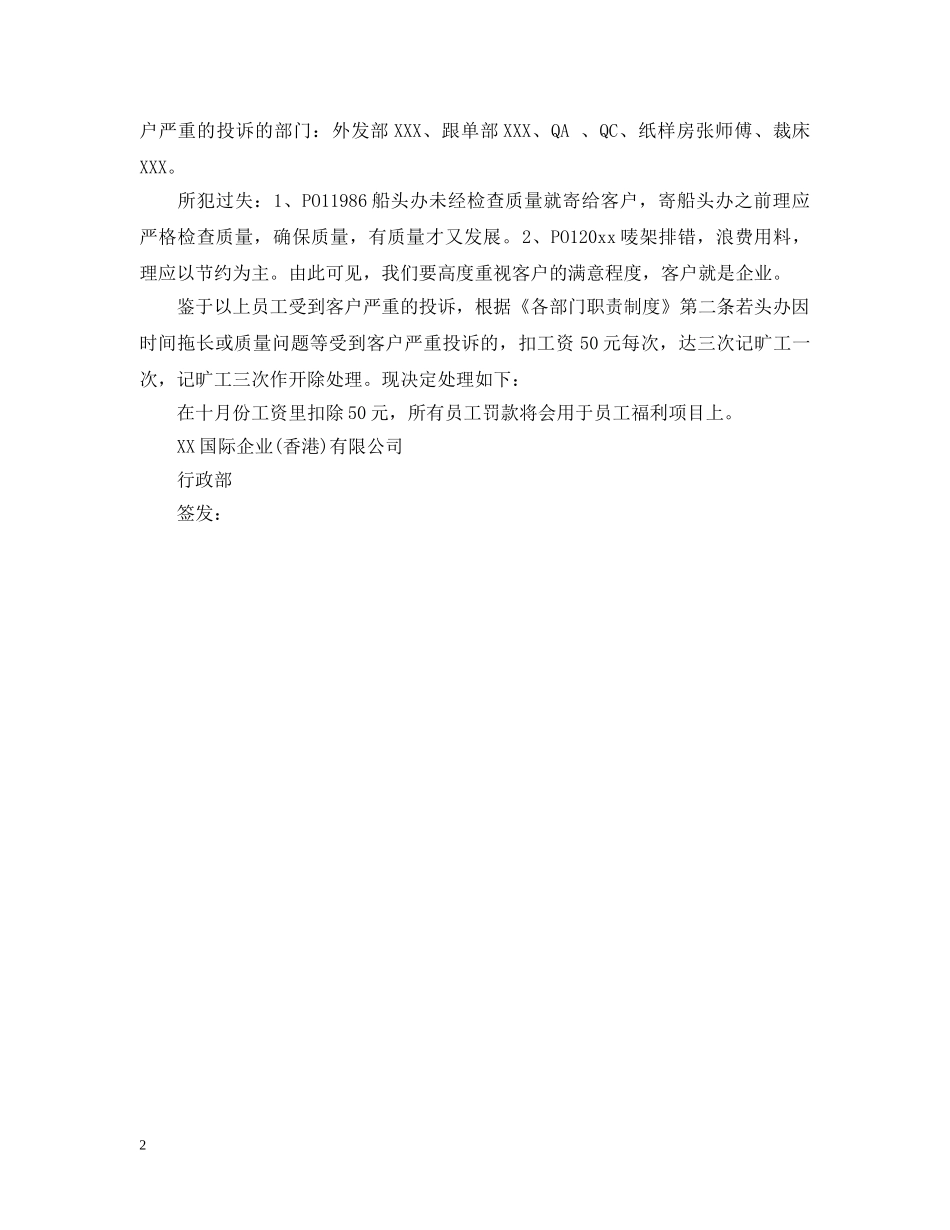 户严重的投诉的部门：外发部XXX、跟单部XXX、QA 、QC、纸样房张师傅、裁床XXX。

所犯过失：1、PO11986船头办未经检查质量就寄给客户，寄船头办之前理应严格检查质量，确保质量，有质量才又发展。2、PO120xx唛架排错，浪费用料，理应以节约为主。由此可见，我们要高度重视客户的满意程度，客户就是企业。

鉴于以上员工受到客户严重的投诉，根据《各部门职责制度》第二条若头办因时间拖长或质量问题等受到客户严重投诉的，扣工资50元每次，达三次记旷工一次，记旷工三次作开除处理。现决定处理如下：

在十月份工资里扣除50元，所有员工罚款将会用于员工福利项目上。

XX国际企业(香港)有限公司

行政部

签发：

2